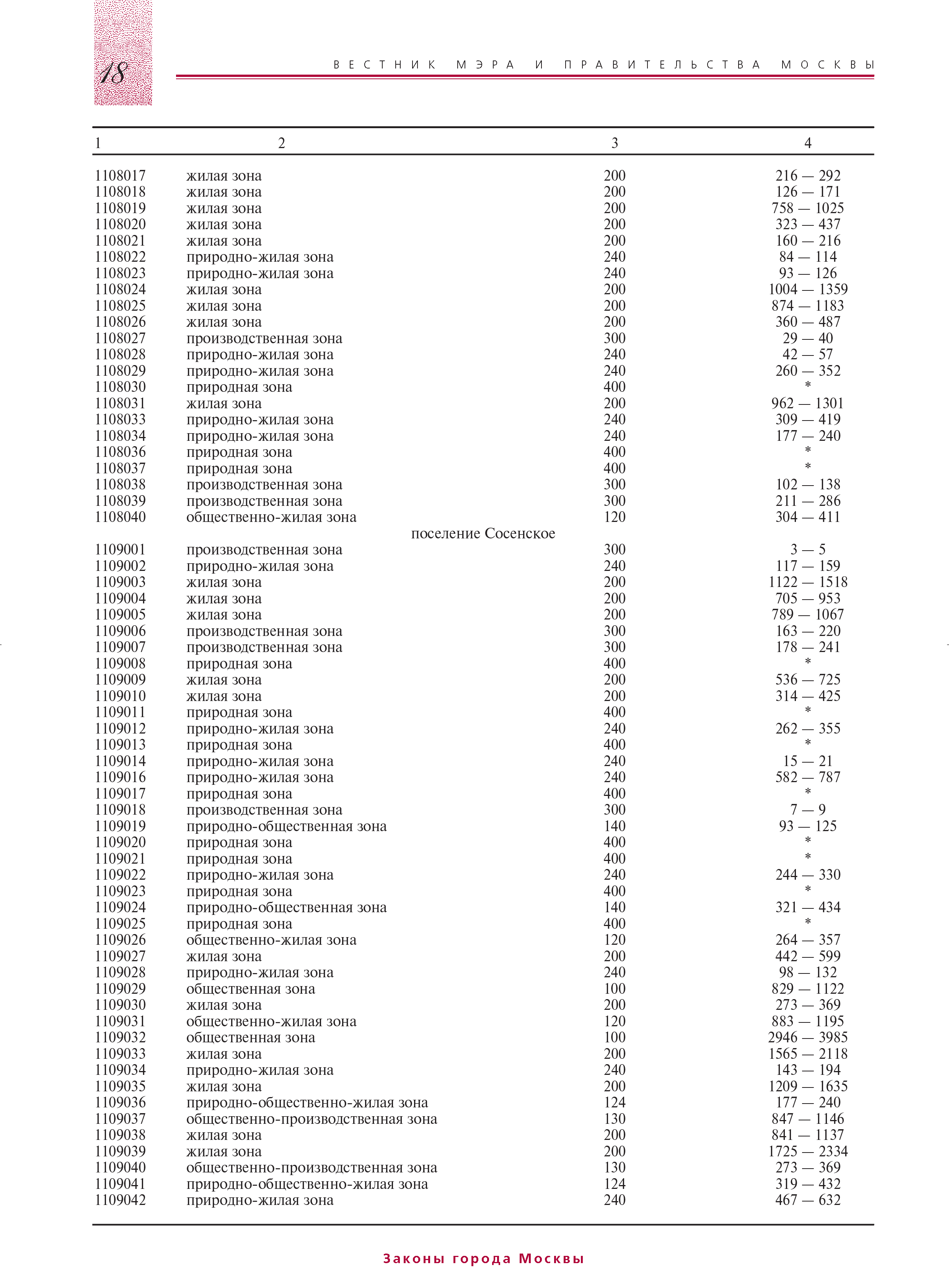 18

ВЕСТНИК МЭРА И ПРАВИТЕЛЬСТВА МОСКВЫ

| 1 | 2 | 3 | 4 |
|---|---|---|---|
| 1108017 | жилая зона | 200 | 216 — 292 |
| 1108018 | жилая зона | 200 | 126 — 171 |
| 1108019 | жилая зона | 200 | 758 — 1025 |
| 1108020 | жилая зона | 200 | 323 — 437 |
| 1108021 | жилая зона | 200 | 160 — 216 |
| 1108022 | природно-жилая зона | 240 | 84 — 114 |
| 1108023 | природно-жилая зона | 240 | 93 — 126 |
| 1108024 | жилая зона | 200 | 1004 — 1359 |
| 1108025 | жилая зона | 200 | 874 — 1183 |
| 1108026 | жилая зона | 200 | 360 — 487 |
| 1108027 | производственная зона | 300 | 29 — 40 |
| 1108028 | природно-жилая зона | 240 | 42 — 57 |
| 1108029 | природно-жилая зона | 240 | 260 — 352 |
| 1108030 | природная зона | 400 | * |
| 1108031 | жилая зона | 200 | 962 — 1301 |
| 1108033 | природно-жилая зона | 240 | 309 — 419 |
| 1108034 | природно-жилая зона | 240 | 177 — 240 |
| 1108036 | природная зона | 400 | * |
| 1108037 | природная зона | 400 | * |
| 1108038 | производственная зона | 300 | 102 — 138 |
| 1108039 | производственная зона | 300 | 211 — 286 |
| 1108040 | общественно-жилая зона | 120 | 304 — 411 |
| | поселение Сосенское | | |
| 1109001 | производственная зона | 300 | 3 — 5 |
| 1109002 | природно-жилая зона | 240 | 117 — 159 |
| 1109003 | жилая зона | 200 | 1122 — 1518 |
| 1109004 | жилая зона | 200 | 705 — 953 |
| 1109005 | жилая зона | 200 | 789 — 1067 |
| 1109006 | производственная зона | 300 | 163 — 220 |
| 1109007 | производственная зона | 300 | 178 — 241 |
| 1109008 | природная зона | 400 | * |
| 1109009 | жилая зона | 200 | 536 — 725 |
| 1109010 | жилая зона | 200 | 314 — 425 |
| 1109011 | природная зона | 400 | * |
| 1109012 | природно-жилая зона | 240 | 262 — 355 |
| 1109013 | природная зона | 400 | * |
| 1109014 | природно-жилая зона | 240 | 15 — 21 |
| 1109016 | природно-жилая зона | 240 | 582 — 787 |
| 1109017 | природная зона | 400 | * |
| 1109018 | производственная зона | 300 | 7 — 9 |
| 1109019 | природно-общественная зона | 140 | 93 — 125 |
| 1109020 | природная зона | 400 | * |
| 1109021 | природная зона | 400 | * |
| 1109022 | природно-жилая зона | 240 | 244 — 330 |
| 1109023 | природная зона | 400 | * |
| 1109024 | природно-общественная зона | 140 | 321 — 434 |
| 1109025 | природная зона | 400 | * |
| 1109026 | общественно-жилая зона | 120 | 264 — 357 |
| 1109027 | жилая зона | 200 | 442 — 599 |
| 1109028 | природно-жилая зона | 240 | 98 — 132 |
| 1109029 | общественная зона | 100 | 829 — 1122 |
| 1109030 | жилая зона | 200 | 273 — 369 |
| 1109031 | общественно-жилая зона | 120 | 883 — 1195 |
| 1109032 | общественная зона | 100 | 2946 — 3985 |
| 1109033 | жилая зона | 200 | 1565 — 2118 |
| 1109034 | природно-жилая зона | 240 | 143 — 194 |
| 1109035 | жилая зона | 200 | 1209 — 1635 |
| 1109036 | природно-общественно-жилая зона | 124 | 177 — 240 |
| 1109037 | общественно-производственная зона | 130 | 847 — 1146 |
| 1109038 | жилая зона | 200 | 841 — 1137 |
| 1109039 | жилая зона | 200 | 1725 — 2334 |
| 1109040 | общественно-производственная зона | 130 | 273 — 369 |
| 1109041 | природно-общественно-жилая зона | 124 | 319 — 432 |
| 1109042 | природно-жилая зона | 240 | 467 — 632 |

Законы города Москвы